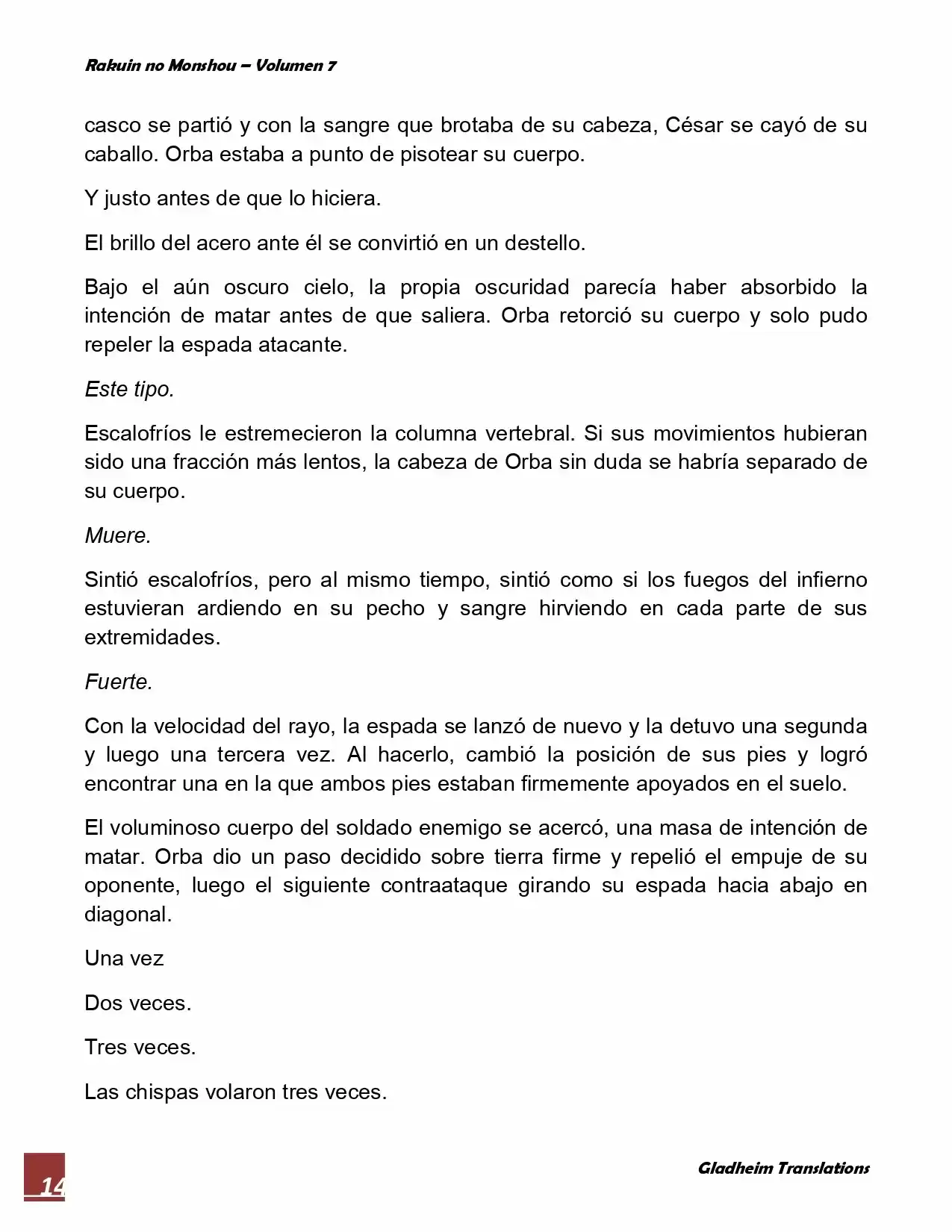 Rakuin no Monshou – Volumen 7

casco se partió y con la sangre que brotaba de su cabeza, César se cayó de su caballo. Orba estaba a punto de pisotear su cuerpo.

Y justo antes de que lo hiciera.

El brillo del acero ante él se convirtió en un destello.

Bajo el aún oscuro cielo, la propia oscuridad parecía haber absorbido la intención de matar antes de que saliera. Orba retorció su cuerpo y solo pudo repeler la espada atacante.

Este tipo.

Escalofríos le estremecieron la columna vertebral. Si sus movimientos hubieran sido una fracción más lentos, la cabeza de Orba sin duda se habría separado de su cuerpo.

Muere.

Sintió escalofríos, pero al mismo tiempo, sintió como si los fuegos del infierno estuvieran ardiendo en su pecho y sangre hirviendo en cada parte de sus extremidades.

Fuerte.

Con la velocidad del rayo, la espada se lanzó de nuevo y la detuvo una segunda y luego una tercera vez. Al hacerlo, cambió la posición de sus pies y logró encontrar una en la que ambos pies estaban firmemente apoyados en el suelo.

El voluminoso cuerpo del soldado enemigo se acercó, una masa de intención de matar. Orba dio un paso decidido sobre tierra firme y repelió el empuje de su oponente, luego el siguiente contraataque girando su espada hacia abajo en diagonal.

Una vez

Dos veces.

Tres veces.

Las chispas volaron tres veces.

14

Gladheim Translations